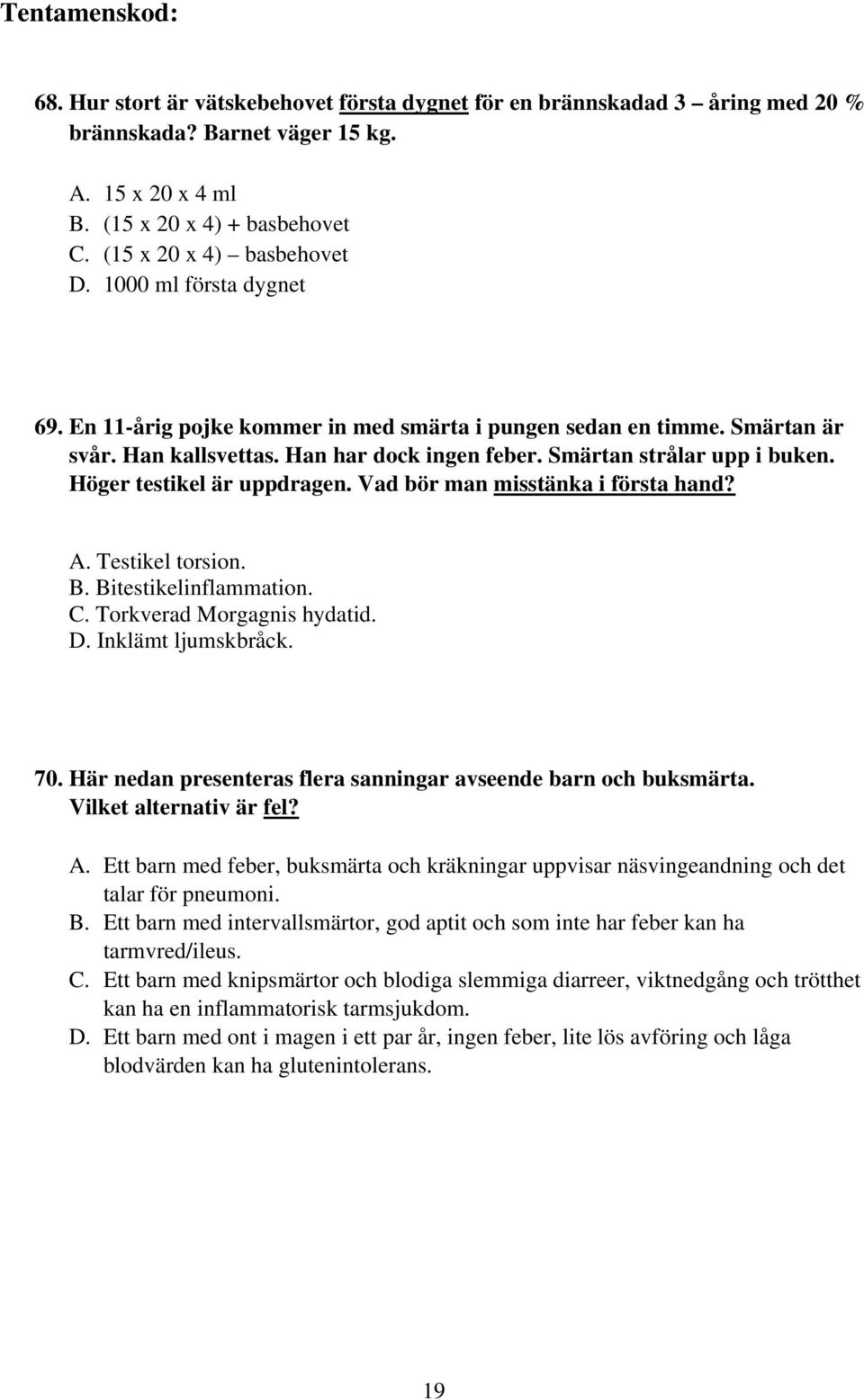 Tentamenskod:

68. Hur stort är vätskebehovet första dygnet för en brännskadad 3 – åring med 20 % brännskada? Barnet väger 15 kg.

A. 15 x 20 x 4 ml
B. (15 x 20 x 4) + basbehovet
C. (15 x 20 x 4) – basbehovet
D. 1000 ml första dygnet

69. En 11-årig pojke kommer in med smärta i pungen sedan en timme. Smärtan är svår. Han kallsvettas. Han har dock ingen feber. Smärtan strålar upp i buken. Höger testikel är uppdragen. Vad bör man misstänka i första hand?

A. Testikel torsion.
B. Bitestikelinflammation.
C. Torkverad Morgagnis hydatid.
D. Inklämt ljumskbråck.

70. Här nedan presenteras flera sanningar avseende barn och buksmärta. Vilket alternativ är fel?

A. Ett barn med feber, buksmärta och kräkningar uppvisar näsvingeandning och det talar för pneumoni.
B. Ett barn med intervallsmärtor, god aptit och som inte har feber kan ha tarmvred/ileus.
C. Ett barn med knipsmärtor och blodiga slemmiga diarreer, viktnedgång och trötthet kan ha en inflammatorisk tarmsjukdom.
D. Ett barn med ont i magen i ett par år, ingen feber, lite lös avföring och låga blodvärden kan ha glutenintolerans.

19